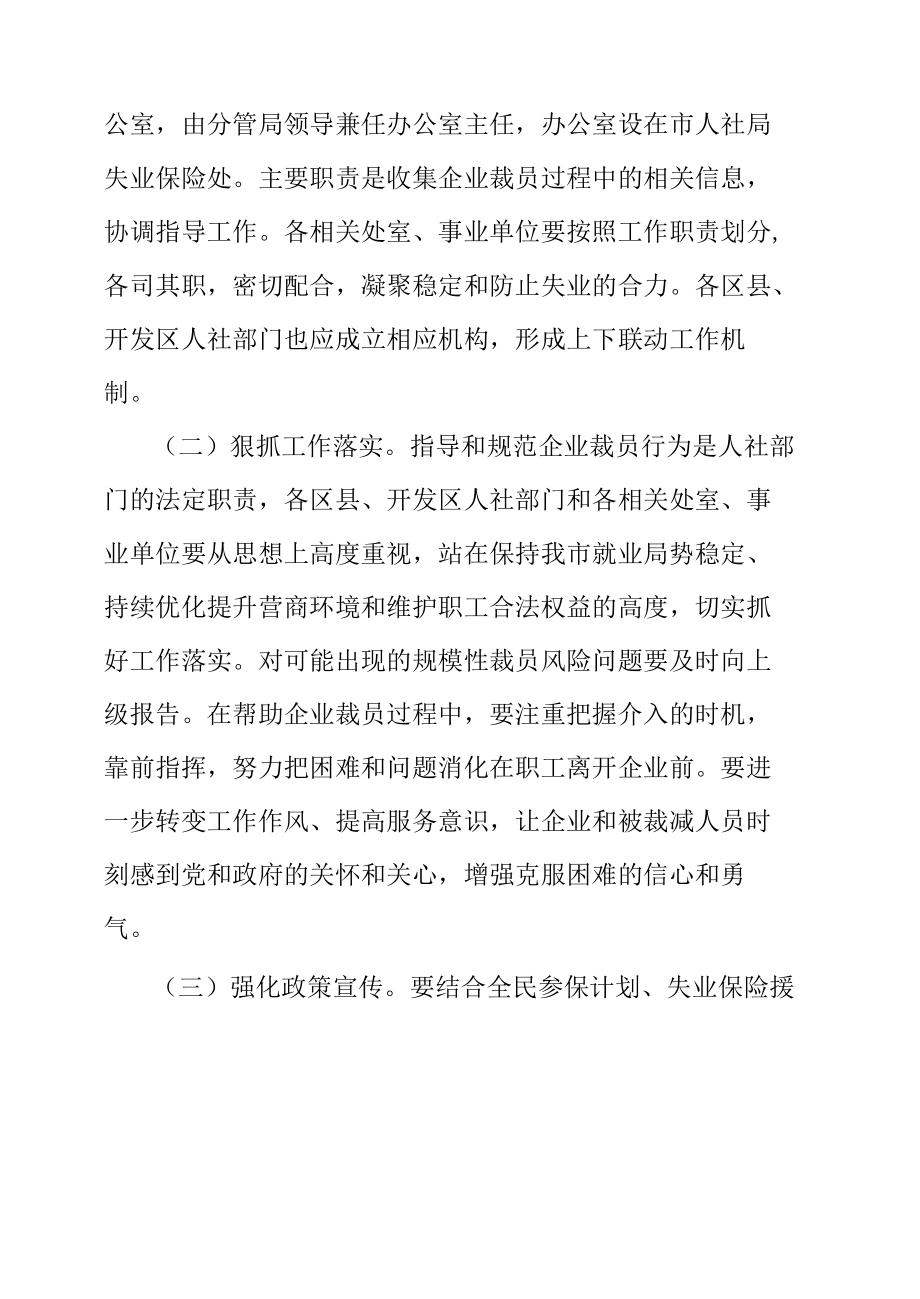 公室，由分管局领导兼任办公室主任，办公室设在市人社局失业保险处。主要职责是收集企业裁员过程中的相关信息，协调指导工作。各相关处室、事业单位要按照工作职责划分，各司其职，密切配合，凝聚稳定和防止失业的合力。各区县、开发区人社部门也应成立相应机构，形成上下联动工作机制。

（二）狠抓工作落实。指导和规范企业裁员行为是人社部门的法定职责，各区县、开发区人社部门和各相关处室、事业单位要从思想上高度重视，站在保持我市就业局势稳定、持续优化提升营商环境和维护职工合法权益的高度，切实抓好工作落实。对可能出现的规模性裁员风险问题要及时向上级报告。在帮助企业裁员过程中，要注重把握介入的时机，靠前指挥，努力把困难和问题消化在职工离开企业前。要进一步转变工作作风、提高服务意识，让企业和被裁减人员时刻感到党和政府的关怀和关心，增强克服困难的信心和勇气。

（三）强化政策宣传。要结合全民参保计划、失业保险援